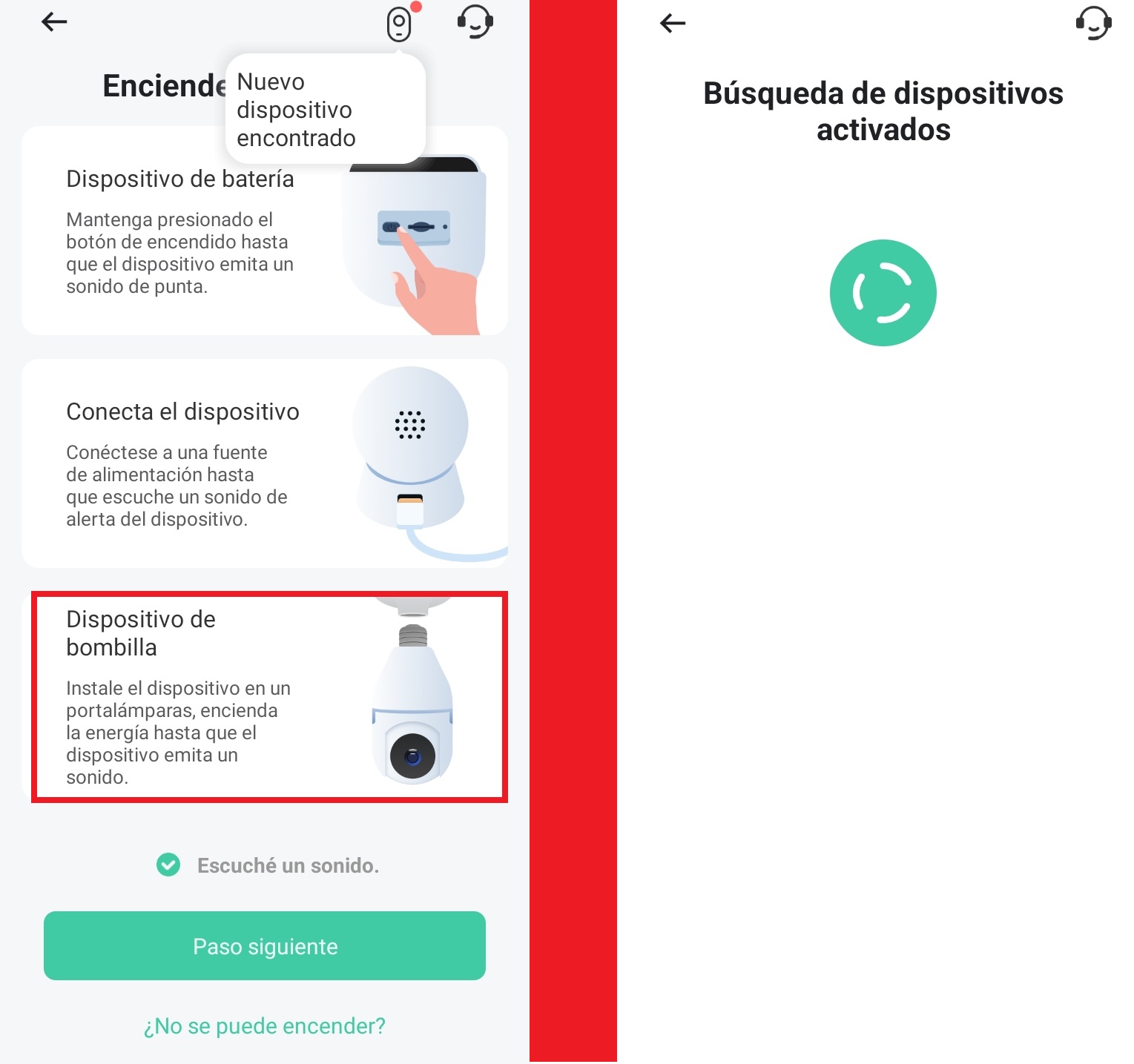 Enciende

Nuevo dispositivo encontrado

Dispositivo de batería

Mantenga presionado el botón de encendido hasta que el dispositivo emita un sonido de punta.

Conecta el dispositivo

Conéctese a una fuente de alimentación hasta que escuche un sonido de alerta del dispositivo.

Dispositivo de bombilla

Instale el dispositivo en un portalámparas, encienda la energía hasta que el dispositivo emita un sonido.

Escuché un sonido.

Paso siguiente

¿No se puede encender?

Búsqueda de dispositivos activados